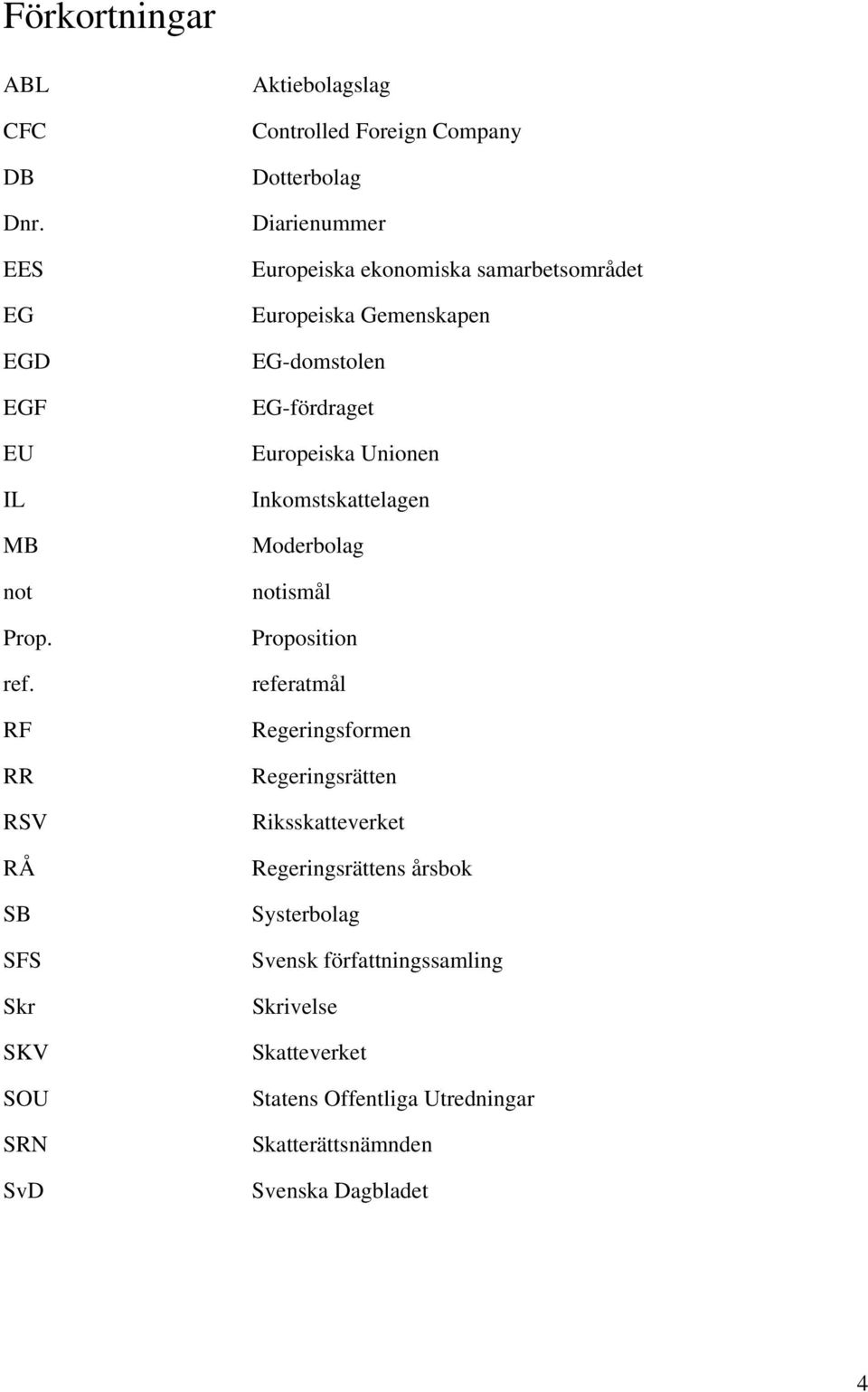 Förkortningar

| | |
|---|---|
| ABL | Aktiebolagslag |
| CFC | Controlled Foreign Company |
| DB | Dotterbolag |
| Dnr. | Diarienummer |
| EES | Europeiska ekonomiska samarbetsområdet |
| EG | Europeiska Gemenskapen |
| EGD | EG-domstolen |
| EGF | EG-fördraget |
| EU | Europeiska Unionen |
| IL | Inkomstskattelagen |
| MB | Moderbolag |
| not | notismål |
| Prop. | Proposition |
| ref. | referatmål |
| RF | Regeringsformen |
| RR | Regeringsrätten |
| RSV | Riksskatteverket |
| RÅ | Regeringsrättens årsbok |
| SB | Systerbolag |
| SFS | Svensk författningssamling |
| Skr | Skrivelse |
| SKV | Skatteverket |
| SOU | Statens Offentliga Utredningar |
| SRN | Skatterättsnämnden |
| SvD | Svenska Dagbladet |

4